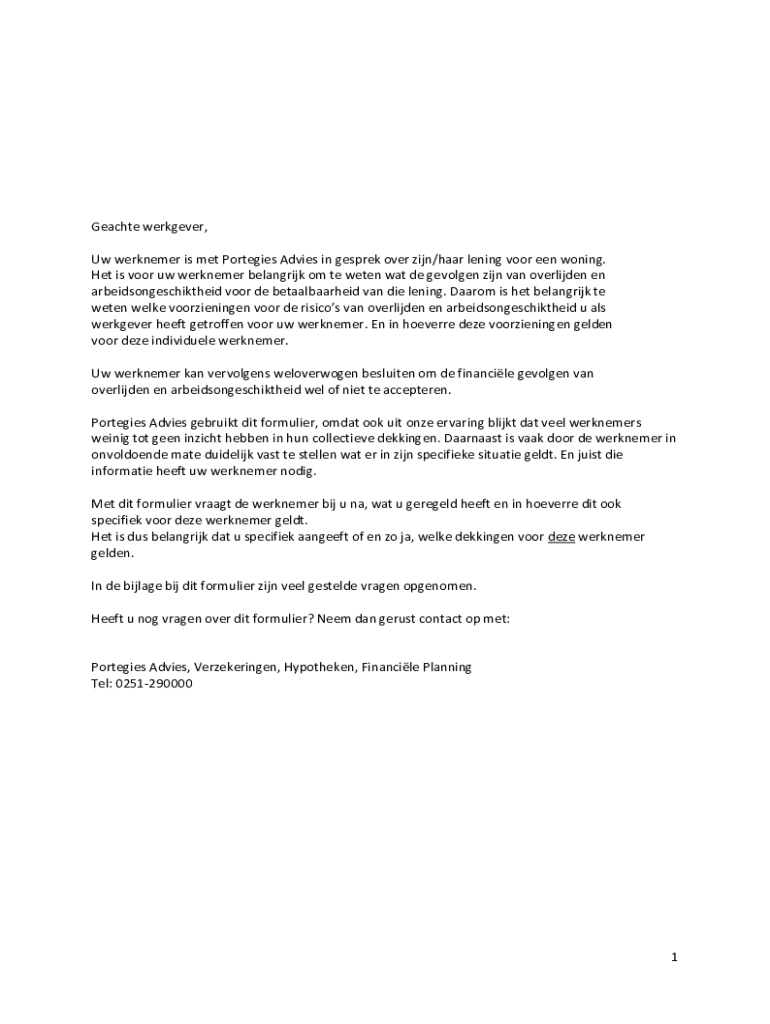 Geachte werkgever,

Uw werknemer is met Portegies Advies in gesprek over zijn/haar lening voor een woning. Het is voor uw werknemer belangrijk om te weten wat de gevolgen zijn van overlijden en arbeidsongeschiktheid voor de betaalbaarheid van die lening. Daarom is het belangrijk te weten welke voorzieningen voor de risico's van overlijden en arbeidsongeschiktheid u als werkgever heeft getroffen voor uw werknemer. En in hoeverre deze voorzieningen gelden voor deze individuele werknemer.

Uw werknemer kan vervolgens weloverwogen besluiten om de financiële gevolgen van overlijden en arbeidsongeschiktheid wel of niet te accepteren.

Portegies Advies gebruikt dit formulier, omdat ook uit onze ervaring blijkt dat veel werknemers weinig tot geen inzicht hebben in hun collectieve dekkingen. Daarnaast is vaak door de werknemer in onvoldoende mate duidelijk vast te stellen wat er in zijn specifieke situatie geldt. En juist die informatie heeft uw werknemer nodig.

Met dit formulier vraagt de werknemer bij u na, wat u geregeld heeft en in hoeverre dit ook specifiek voor deze werknemer geldt.
Het is dus belangrijk dat u specifiek aangeeft of en zo ja, welke dekkingen voor deze werknemer gelden.

In de bijlage bij dit formulier zijn veel gestelde vragen opgenomen.

Heeft u nog vragen over dit formulier? Neem dan gerust contact op met:

Portegies Advies, Verzekeringen, Hypotheken, Financiële Planning
Tel: 0251-290000

1